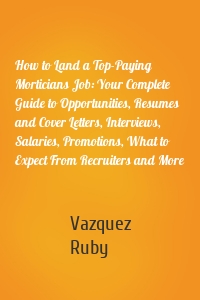 How to Land a Top-Paying Morticians Job: Your Complete Guide to Opportunities, Resumes and Cover Letters, Interviews, Salaries, Promotions, What to Expect From Recruiters and More

Vazquez
Ruby